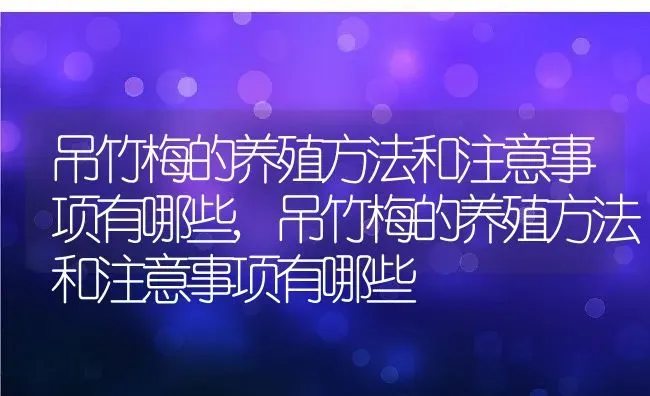 吊竹梅的养殖方法和注意事项有哪些，吊竹梅的养殖方法和注意事项有哪些